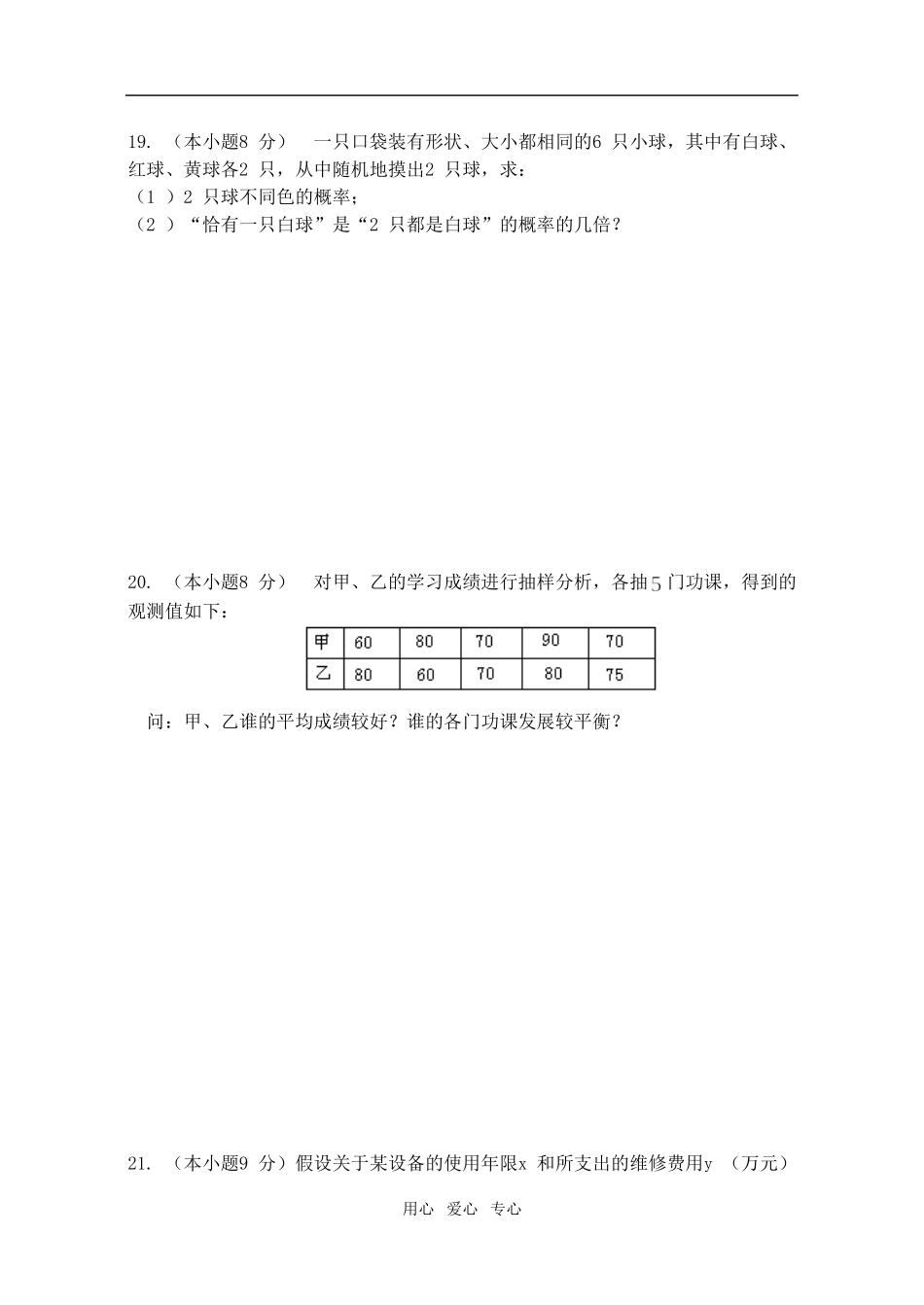 19. （本小题8 分） 一只口袋装有形状、大小都相同的6 只小球，其中有白球、红球、黄球各2 只，从中随机地摸出2 只球，求：
（1 ）2 只球不同色的概率；
（2 ）“恰有一只白球”是“2 只都是白球”的概率的几倍？

20. （本小题8 分） 对甲、乙的学习成绩进行抽样分析，各抽5门功课，得到的观测值如下：

| 甲 | 60 | 80 | 70 | 90 | 70 |
|---|---|---|---|---|---|
| 乙 | 80 | 60 | 70 | 80 | 75 |

问：甲、乙谁的平均成绩较好？谁的各门功课发展较平衡？

21. （本小题9 分）假设关于某设备的使用年限x 和所支出的维修费用y （万元）

用心 爱心 专心